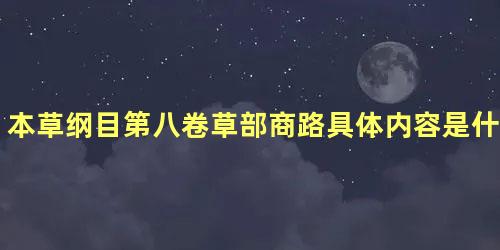 本草纲目第八卷草部商路具体内容是什